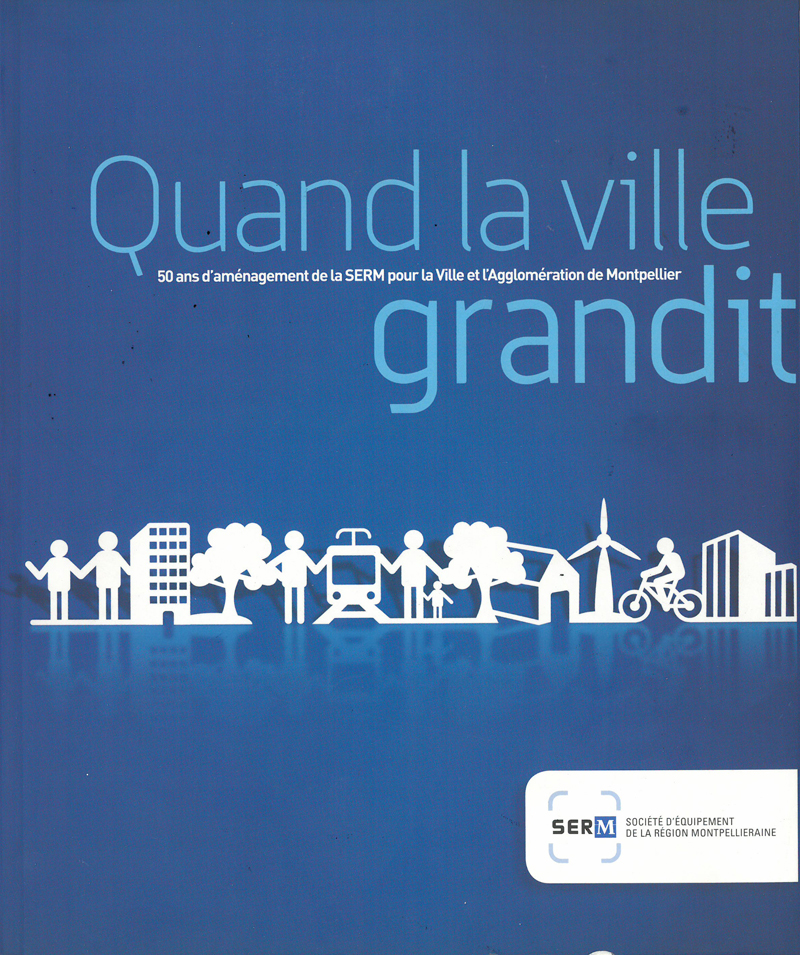 Quand la ville
50 ans d'aménagement de la SERM pour la Ville et l'Agglomération de Montpellier
grandit

SERM SOCIÉTÉ D'ÉQUIPEMENT DE LA RÉGION MONTPELLIERAINE